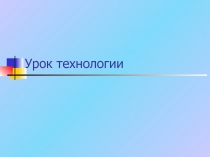 Урок технологии